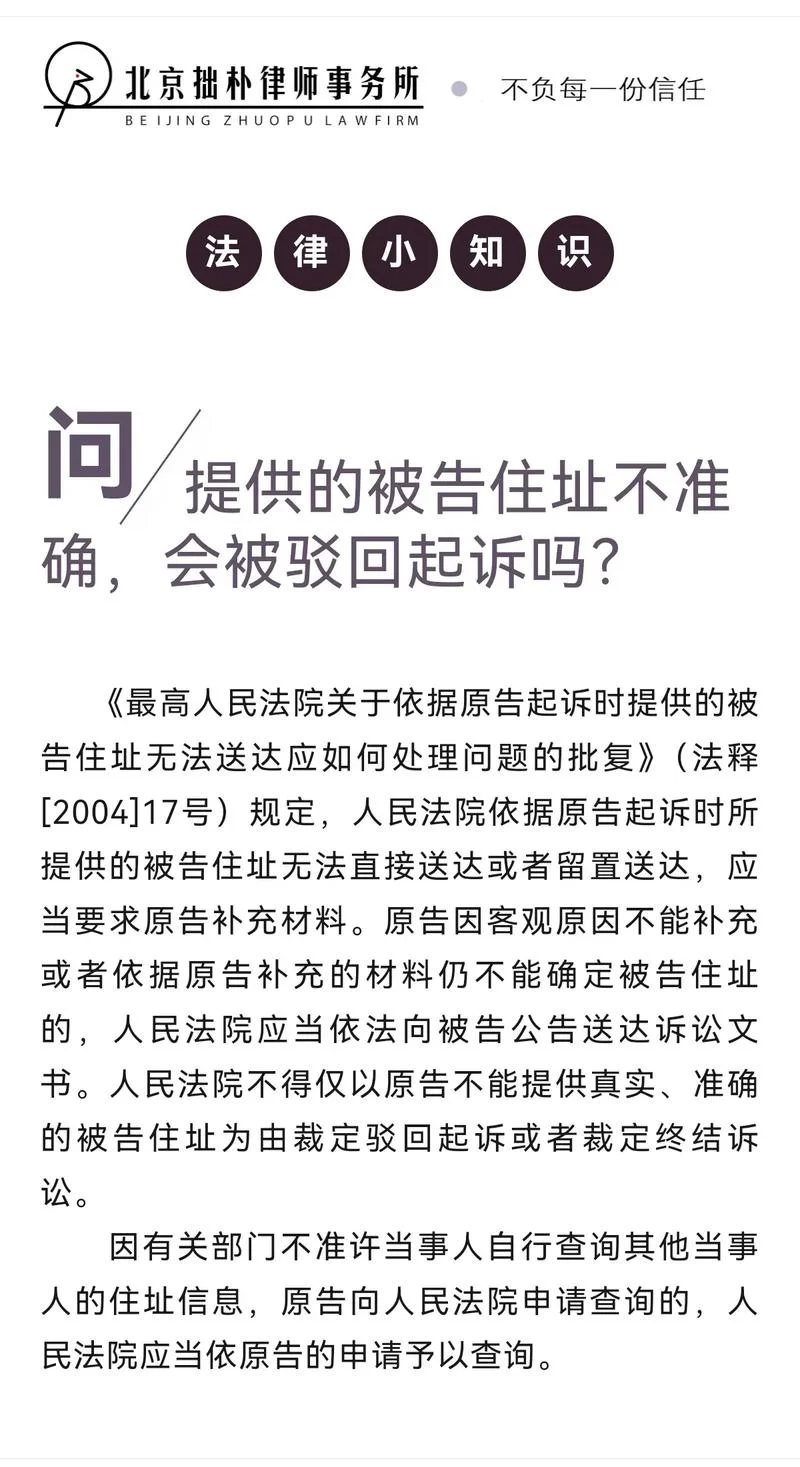 北京拙朴律师事务所
BEIJING ZHUOPU LAWFIRM
不负每一份信任

法 律 小 知 识

问 提供的被告住址不准确，会被驳回起诉吗？

《最高人民法院关于依据原告起诉时提供的被告住址无法送达应如何处理问题的批复》（法释[2004]17号）规定，人民法院依据原告起诉时所提供的被告住址无法直接送达或者留置送达，应当要求原告补充材料。原告因客观原因不能补充或者依据原告补充的材料仍不能确定被告住址的，人民法院应当依法向被告公告送达诉讼文书。人民法院不得仅以原告不能提供真实、准确的被告住址为由裁定驳回起诉或者裁定终结诉讼。

因有关部门不准许当事人自行查询其他当事人的住址信息，原告向人民法院申请查询的，人民法院应当依原告的申请予以查询。